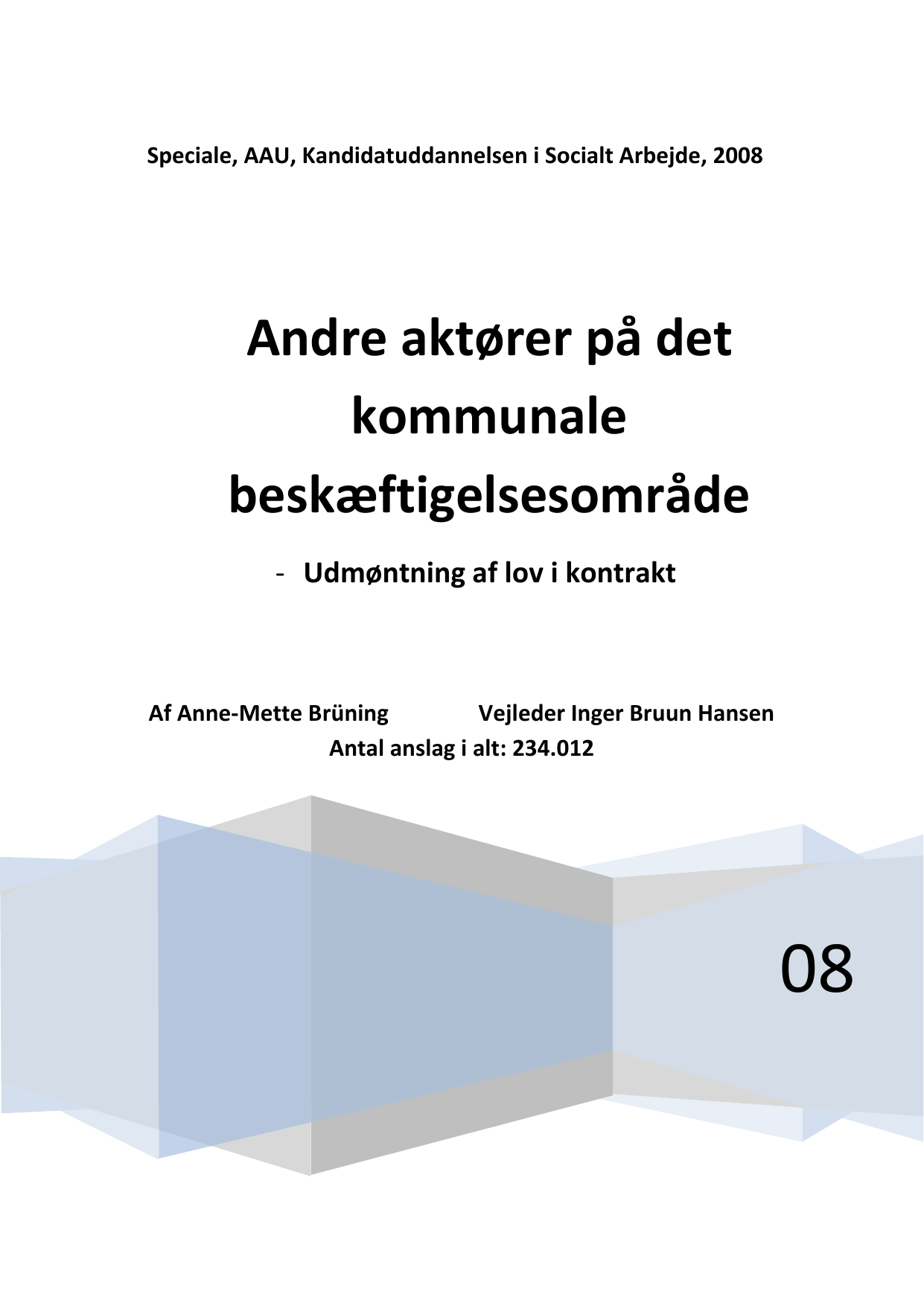 Speciale, AAU, Kandidatuddannelsen i Socialt Arbejde, 2008

Andre aktører på det kommunale beskæftigelsesområde

- Udmøntning af lov i kontrakt

Af Anne-Mette Brüning Vejleder Inger Bruun Hansen

Antal anslag i alt: 234.012

08